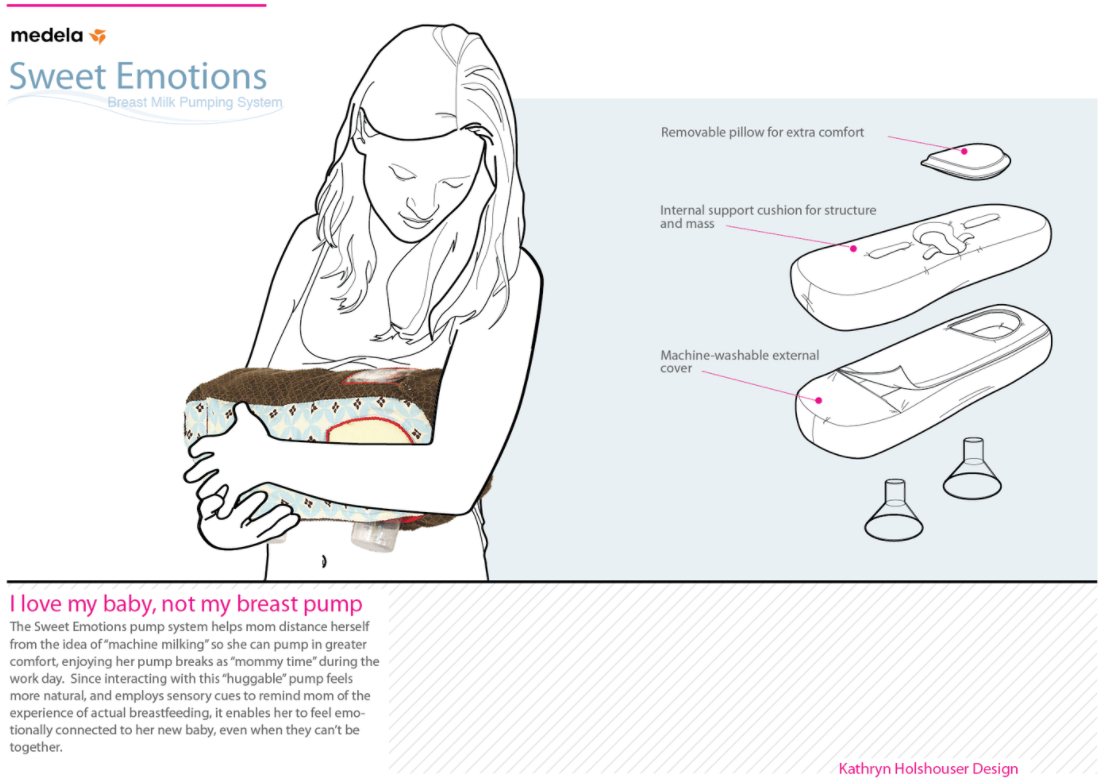 medela

Sweet Emotions
Breast Milk Pumping System

Removable pillow for extra comfort

Internal support cushion for structure and mass

Machine-washable external cover

I love my baby, not my breast pump

The Sweet Emotions pump system helps mom distance herself from the idea of "machine milking" so she can pump in greater comfort, enjoying her pump breaks as "mommy time" during the work day. Since interacting with this "huggable" pump feels more natural, and employs sensory cues to remind mom of the experience of actual breastfeeding, it enables her to feel emotionally connected to her new baby, even when they can't be together.

Kathryn Holshouser Design